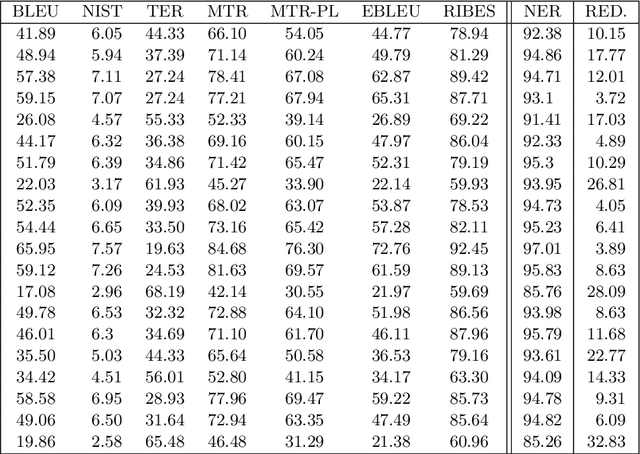 | BLEU | NIST | TER | MTR | MTR-PL | EBLEU | RIBES | NER | RED. |
|---|---|---|---|---|---|---|---|---|
| 41.89 | 6.05 | 44.33 | 66.10 | 54.05 | 44.77 | 78.94 | 92.38 | 10.15 |
| 48.94 | 5.94 | 37.39 | 71.14 | 60.24 | 49.79 | 81.29 | 94.86 | 17.77 |
| 57.38 | 7.11 | 27.24 | 78.41 | 67.08 | 62.87 | 89.42 | 94.71 | 12.01 |
| 59.15 | 7.07 | 27.24 | 77.21 | 67.94 | 65.31 | 87.71 | 93.1 | 3.72 |
| 26.08 | 4.57 | 55.33 | 52.33 | 39.14 | 26.89 | 69.22 | 91.41 | 17.03 |
| 44.17 | 6.32 | 36.38 | 69.16 | 60.15 | 47.97 | 86.04 | 92.33 | 4.89 |
| 51.79 | 6.39 | 34.86 | 71.42 | 65.47 | 52.31 | 79.19 | 95.3 | 10.29 |
| 22.03 | 3.17 | 61.93 | 45.27 | 33.90 | 22.14 | 59.93 | 93.95 | 26.81 |
| 52.35 | 6.09 | 39.93 | 68.02 | 63.07 | 53.87 | 78.53 | 94.73 | 4.05 |
| 54.44 | 6.65 | 33.50 | 73.16 | 65.42 | 57.28 | 82.11 | 95.23 | 6.41 |
| 65.95 | 7.57 | 19.63 | 84.68 | 76.30 | 72.76 | 92.45 | 97.01 | 3.89 |
| 59.12 | 7.26 | 24.53 | 81.63 | 69.57 | 61.59 | 89.13 | 95.83 | 8.63 |
| 17.08 | 2.96 | 68.19 | 42.14 | 30.55 | 21.97 | 59.69 | 85.76 | 28.09 |
| 49.78 | 6.53 | 32.32 | 72.88 | 64.10 | 51.98 | 86.56 | 93.98 | 8.63 |
| 46.01 | 6.3 | 34.69 | 71.10 | 61.70 | 46.11 | 87.96 | 95.79 | 11.68 |
| 35.50 | 5.03 | 44.33 | 65.64 | 50.58 | 36.53 | 79.16 | 93.61 | 22.77 |
| 34.42 | 4.51 | 56.01 | 52.80 | 41.15 | 34.17 | 63.30 | 94.09 | 14.33 |
| 58.58 | 6.95 | 28.93 | 77.96 | 69.47 | 59.22 | 85.73 | 94.78 | 9.31 |
| 49.06 | 6.50 | 31.64 | 72.94 | 63.35 | 47.49 | 85.64 | 94.82 | 6.09 |
| 19.86 | 2.58 | 65.48 | 46.48 | 31.29 | 21.38 | 60.96 | 85.26 | 32.83 |